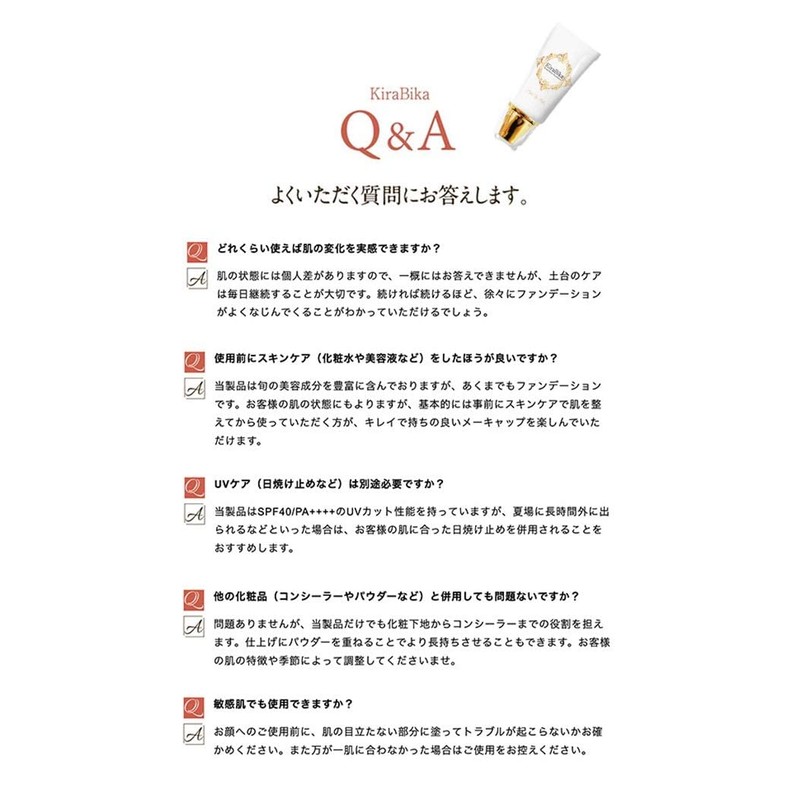 KiraBika
Q&A

KiraBika

よくいただく質問にお答えします。

Q どれくらい使えば肌の変化を実感できますか？
A 肌の状態には個人差がありますので、一概にはお答えできませんが、土台のケアは毎日継続することが大切です。続ければ続けるほど、徐々にファンデーションがよくなじんでくることがわかっていただけるでしょう。

Q 使用前にスキンケア（化粧水や美容液など）をしたほうが良いですか？
A 当製品は旬の美容成分を豊富に含んでおりますが、あくまでもファンデーションです。お客様の肌の状態にもよりますが、基本的には事前にスキンケアで肌を整えてから使っていただく方が、キレイで持ちの良いメーキャップを楽しんでいただけます。

Q UVケア（日焼け止めなど）は別途必要ですか？
A 当製品はSPF40/PA++++のUVカット性能を持っていますが、夏場に長時間外に出られるなどといった場合は、お客様の肌に合った日焼け止めを併用されることをおすすめします。

Q 他の化粧品（コンシーラーやパウダーなど）と併用しても問題ないですか？
A 問題ありませんが、当製品だけでも化粧下地からコンシーラーまでの役割を担えます。仕上げにパウダーを重ねることでより長持ちさせることもできます。お客様の肌の特徴や季節によって調整してくださいませ。

Q 敏感肌でも使用できますか？
A お顔へのご使用前に、肌の目立たない部分に塗ってトラブルが起こらないかお確かめください。また万が一肌に合わなかった場合はご使用をお控えください。